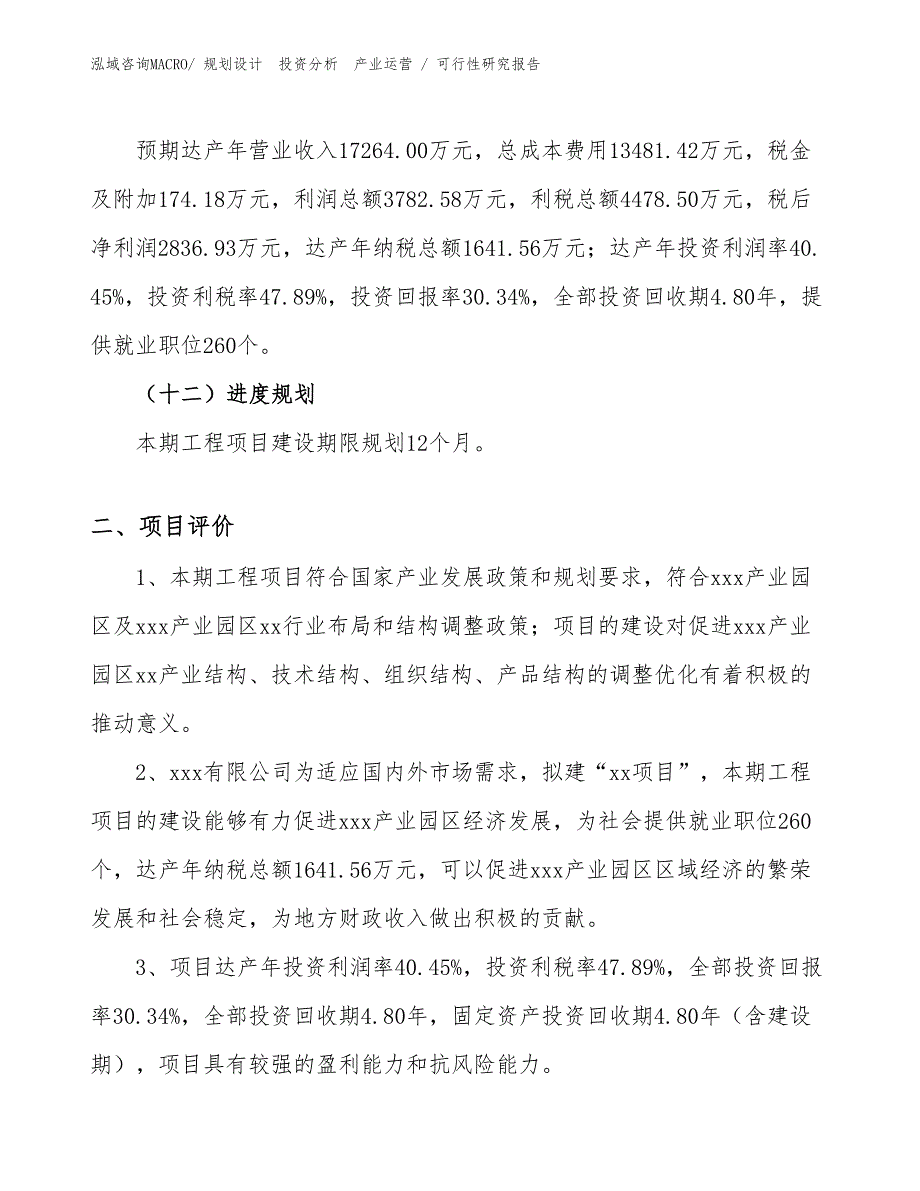 泓域咨询MACRO/ 规划设计 投资分析 产业运营 / 可行性研究报告

预期达产年营业收入17264.00万元，总成本费用13481.42万元，税金及附加174.18万元，利润总额3782.58万元，利税总额4478.50万元，税后净利润2836.93万元，达产年纳税总额1641.56万元；达产年投资利润率40.45%，投资利税率47.89%，投资回报率30.34%，全部投资回收期4.80年，提供就业职位260个。

（十二）进度规划

本期工程项目建设期限规划12个月。

二、项目评价

1、本期工程项目符合国家产业发展政策和规划要求，符合xxx产业园区及xxx产业园区xx行业布局和结构调整政策；项目的建设对促进xxx产业园区xx产业结构、技术结构、组织结构、产品结构的调整优化有着积极的推动意义。

2、xxx有限公司为适应国内外市场需求，拟建“xx项目”，本期工程项目的建设能够有力促进xxx产业园区经济发展，为社会提供就业职位260个，达产年纳税总额1641.56万元，可以促进xxx产业园区区域经济的繁荣发展和社会稳定，为地方财政收入做出积极的贡献。

3、项目达产年投资利润率40.45%，投资利税率47.89%，全部投资回报率30.34%，全部投资回收期4.80年，固定资产投资回收期4.80年（含建设期），项目具有较强的盈利能力和抗风险能力。